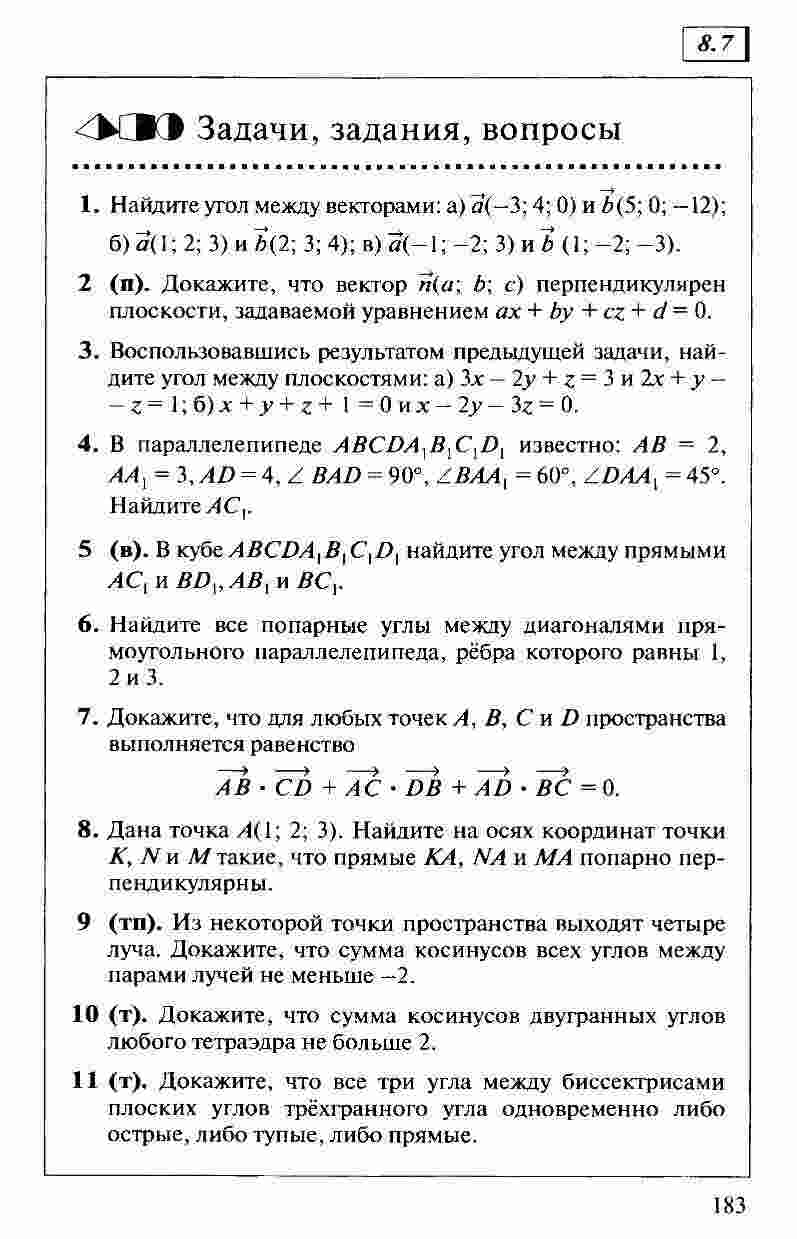 8.7

Задачи, задания, вопросы

1. Найдите угол между векторами: а) $\vec{a}(-3; 4; 0)$ и $\vec{b}(5; 0; -12)$; б) $\vec{a}(1; 2; 3)$ и $\vec{b}(2; 3; 4)$; в) $\vec{a}(-1; -2; 3)$ и $\vec{b}$ $(1; -2; -3)$.

2 (п). Докажите, что вектор $\vec{n}(a; b; c)$ перпендикулярен плоскости, задаваемой уравнением $ax + by + cz + d = 0$.

3. Воспользовавшись результатом предыдущей задачи, найдите угол между плоскостями: а) $3x - 2y + z = 3$ и $2x + y - z = 1$; б) $x + y + z + 1 = 0$ и $x - 2y - 3z = 0$.

4. В параллелепипеде $ABCDA_1B_1C_1D_1$ известно: $AB = 2$, $AA_1 = 3$, $AD = 4$, $\angle BAD = 90°$, $\angle BAA_1 = 60°$, $\angle DAA_1 = 45°$. Найдите $AC_1$.

5 (в). В кубе $ABCDA_1B_1C_1D_1$ найдите угол между прямыми $AC_1$ и $BD_1$, $AB_1$ и $BC_1$.

6. Найдите все попарные углы между диагоналями прямоугольного параллелепипеда, рёбра которого равны 1, 2 и 3.

7. Докажите, что для любых точек $A$, $B$, $C$ и $D$ пространства выполняется равенство
$\overrightarrow{AB} \cdot \overrightarrow{CD} + \overrightarrow{AC} \cdot \overrightarrow{DB} + \overrightarrow{AD} \cdot \overrightarrow{BC} = 0.$

8. Дана точка $A(1; 2; 3)$. Найдите на осях координат точки $K$, $N$ и $M$ такие, что прямые $KA$, $NA$ и $MA$ попарно перпендикулярны.

9 (тп). Из некоторой точки пространства выходят четыре луча. Докажите, что сумма косинусов всех углов между парами лучей не меньше $-2$.

10 (т). Докажите, что сумма косинусов двугранных углов любого тетраэдра не больше 2.

11 (т). Докажите, что все три угла между биссектрисами плоских углов трёхгранного угла одновременно либо острые, либо тупые, либо прямые.

183